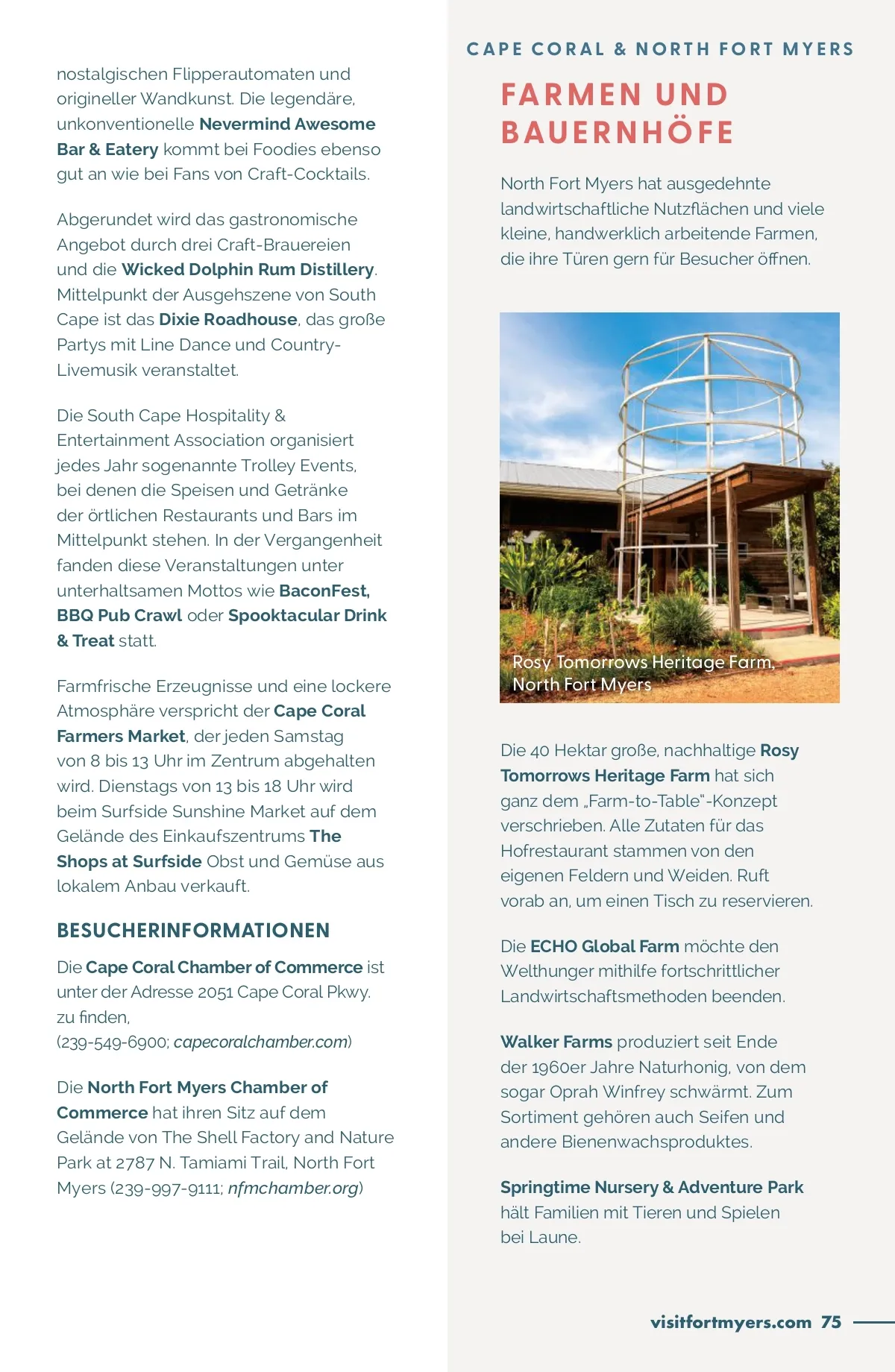 nostalgischen Flipperautomaten und origineller Wandkunst. Die legendäre, unkonventionelle Nevermind Awesome Bar & Eatery kommt bei Foodies ebenso gut an wie bei Fans von Craft-Cocktails.

Abgerundet wird das gastronomische Angebot durch drei Craft-Brauereien und die Wicked Dolphin Rum Distillery. Mittelpunkt der Ausgehszene von South Cape ist das Dixie Roadhouse, das große Partys mit Line Dance und Country-Livemusik veranstaltet.

Die South Cape Hospitality & Entertainment Association organisiert jedes Jahr sogenannte Trolley Events, bei denen die Speisen und Getränke der örtlichen Restaurants und Bars im Mittelpunkt stehen. In der Vergangenheit fanden diese Veranstaltungen unter unterhaltsamen Mottos wie BaconFest, BBQ Pub Crawl oder Spooktacular Drink & Treat statt.

Farmfrische Erzeugnisse und eine lockere Atmosphäre verspricht der Cape Coral Farmers Market, der jeden Samstag von 8 bis 13 Uhr im Zentrum abgehalten wird. Dienstags von 13 bis 18 Uhr wird beim Surfside Sunshine Market auf dem Gelände des Einkaufszentrums The Shops at Surfside Obst und Gemüse aus lokalem Anbau verkauft.

BESUCHERINFORMATIONEN

Die Cape Coral Chamber of Commerce ist unter der Adresse 2051 Cape Coral Pkwy. zu finden, (239-549-6900; capecoralchamber.com)

Die North Fort Myers Chamber of Commerce hat ihren Sitz auf dem Gelände von The Shell Factory and Nature Park at 2787 N. Tamiami Trail, North Fort Myers (239-997-9111; nfmchamber.org)

CAPE CORAL & NORTH FORT MYERS

FARMEN UND BAUERNHÖFE

North Fort Myers hat ausgedehnte landwirtschaftliche Nutzflächen und viele kleine, handwerklich arbeitende Farmen, die ihre Türen gern für Besucher öffnen.

Rosy Tomorrows Heritage Farm, North Fort Myers

Die 40 Hektar große, nachhaltige Rosy Tomorrows Heritage Farm hat sich ganz dem „Farm-to-Table"-Konzept verschrieben. Alle Zutaten für das Hofrestaurant stammen von den eigenen Feldern und Weiden. Ruft vorab an, um einen Tisch zu reservieren.

Die ECHO Global Farm möchte den Welthunger mithilfe fortschrittlicher Landwirtschaftsmethoden beenden.

Walker Farms produziert seit Ende der 1960er Jahre Naturhonig, von dem sogar Oprah Winfrey schwärmt. Zum Sortiment gehören auch Seifen und andere Bienenwachsproduktes.

Springtime Nursery & Adventure Park hält Familien mit Tieren und Spielen bei Laune.

visitfortmyers.com 75